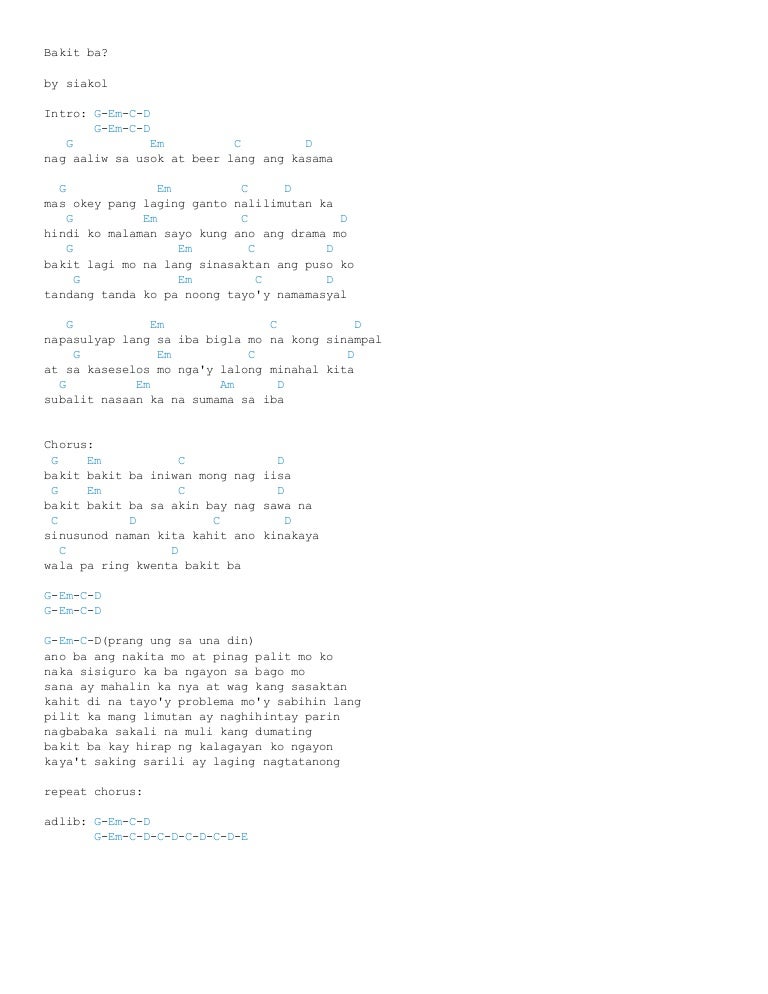 Bakit ba?

by siakol

Intro: G-Em-C-D
G-Em-C-D
G Em C D
nag aaliw sa usok at beer lang ang kasama

G Em C D
mas okey pang laging ganto nalilimutan ka
G Em C D
hindi ko malaman sayo kung ano ang drama mo
G Em C D
bakit lagi mo na lang sinasaktan ang puso ko
G Em C D
tandang tanda ko pa noong tayo'y namamasyal

G Em C D
napasulyap lang sa iba bigla mo na kong sinampal
G Em C D
at sa kaseselos mo nga'y lalong minahal kita
G Em Am D
subalit nasaan ka na sumama sa iba

Chorus:
G Em C D
bakit bakit ba iniwan mong nag iisa
G Em C D
bakit bakit ba sa akin bay nag sawa na
C D C D
sinusunod naman kita kahit ano kinakaya
C D
wala pa ring kwenta bakit ba

G-Em-C-D
G-Em-C-D

G-Em-C-D(prang ung sa una din)
ano ba ang nakita mo at pinag palit mo ko
naka sisiguro ka ba ngayon sa bago mo
sana ay mahalin ka nya at wag kang sasaktan
kahit di na tayo'y problema mo'y sabihin lang
pilit ka mang limutan ay naghihintay parin
nagbabaka sakali na muli kang dumating
bakit ba kay hirap ng kalagayan ko ngayon
kaya't saking sarili ay laging nagtatanong

repeat chorus:

adlib: G-Em-C-D
G-Em-C-D-C-D-C-D-C-D-E